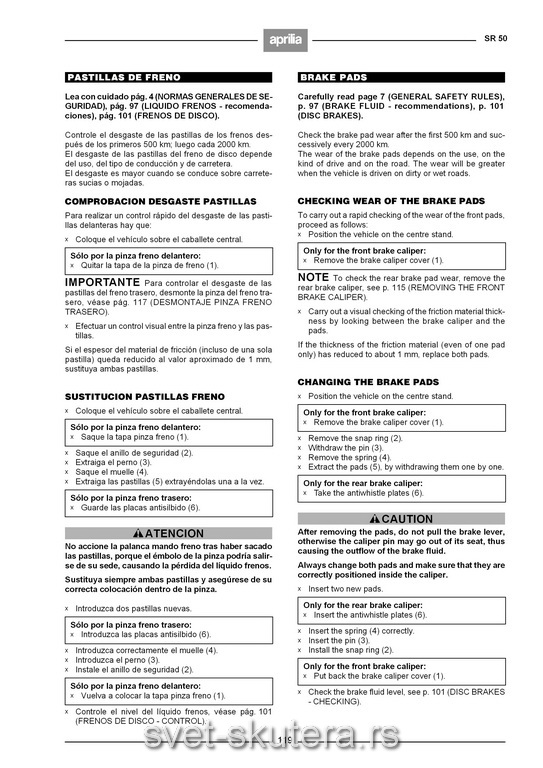 aprilia

SR 50

PASTILLAS DE FRENO

Lea con cuidado pág. 4 (NORMAS GENERALES DE SEGURIDAD), pág. 97 (LIQUIDO FRENOS - recomendaciones), pág. 101 (FRENOS DE DISCO).

Controle el desgaste de las pastillas de los frenos después de los primeros 500 km; luego cada 2000 km.
El desgaste de las pastillas del freno de disco depende del uso, del tipo de conducción y de carretera.
El desgaste es mayor cuando se conduce sobre carreteras sucias o mojadas.

COMPROBACION DESGASTE PASTILLAS

Para realizar un control rápido del desgaste de las pastillas delanteras hay que:

x Coloque el vehículo sobre el caballete central.

Sólo por la pinza freno delantero:
x Quitar la tapa de la pinza de freno (1).

IMPORTANTE Para controlar el desgaste de las pastillas del freno trasero, desmonte la pinza del freno trasero, véase pág. 117 (DESMONTAJE PINZA FRENO TRASERO).

x Efectuar un control visual entre la pinza freno y las pastillas.

Si el espesor del material de fricción (incluso de una sola pastilla) queda reducido al valor aproximado de 1 mm, sustituya ambas pastillas.

SUSTITUCION PASTILLAS FRENO

x Coloque el vehículo sobre el caballete central.

Sólo por la pinza freno delantero:
x Saque la tapa pinza freno (1).

x Saque el anillo de seguridad (2).
x Extraiga el perno (3).
x Saque el muelle (4).
x Extraiga las pastillas (5) extrayéndolas una a la vez.

Sólo por la pinza freno trasero:
x Guarde las placas antisilbido (6).

ATENCION

No accione la palanca mando freno tras haber sacado las pastillas, porque el émbolo de la pinza podría salirse de su sede, causando la pérdida del líquido frenos.

Sustituya siempre ambas pastillas y asegúrese de su correcta colocación dentro de la pinza.

x Introduzca dos pastillas nuevas.

Sólo por la pinza freno trasero:
x Introduzca las placas antisilbido (6).

x Introduzca correctamente el muelle (4).
x Introduzca el perno (3).
x Instale el anillo de seguridad (2).

Sólo por la pinza freno delantero:
x Vuelva a colocar la tapa pinza freno (1).

x Controle el nivel del líquido frenos, véase pág. 101 (FRENOS DE DISCO - CONTROL).

BRAKE PADS

Carefully read page 7 (GENERAL SAFETY RULES), p. 97 (BRAKE FLUID - recommendations), p. 101 (DISC BRAKES).

Check the brake pad wear after the first 500 km and successively every 2000 km.
The wear of the brake pads depends on the use, on the kind of drive and on the road. The wear will be greater when the vehicle is driven on dirty or wet roads.

CHECKING WEAR OF THE BRAKE PADS

To carry out a rapid checking of the wear of the front pads, proceed as follows:
x Position the vehicle on the centre stand.

Only for the front brake caliper:
x Remove the brake caliper cover (1).

NOTE To check the rear brake pad wear, remove the rear brake caliper, see p. 115 (REMOVING THE FRONT BRAKE CALIPER).

x Carry out a visual checking of the friction material thickness by looking between the brake caliper and the pads.

If the thickness of the friction material (even of one pad only) has reduced to about 1 mm, replace both pads.

CHANGING THE BRAKE PADS

x Position the vehicle on the centre stand.

Only for the front brake caliper:
x Remove the brake caliper cover (1).

x Remove the snap ring (2).
x Withdraw the pin (3).
x Remove the spring (4).
x Extract the pads (5), by withdrawing them one by one.

Only for the rear brake caliper:
x Take the antiwhistle plates (6).

CAUTION

After removing the pads, do not pull the brake lever, otherwise the caliper pin may go out of its seat, thus causing the outflow of the brake fluid.

Always change both pads and make sure that they are correctly positioned inside the caliper.

x Insert two new pads.

Only for the rear brake caliper:
x Insert the antiwhistle plates (6).

x Insert the spring (4) correctly.
x Insert the pin (3).
x Install the snap ring (2).

Only for the front brake caliper:
x Put back the brake caliper cover (1).

x Check the brake fluid level, see p. 101 (DISC BRAKES - CHECKING).

119

svet-skutera.rs